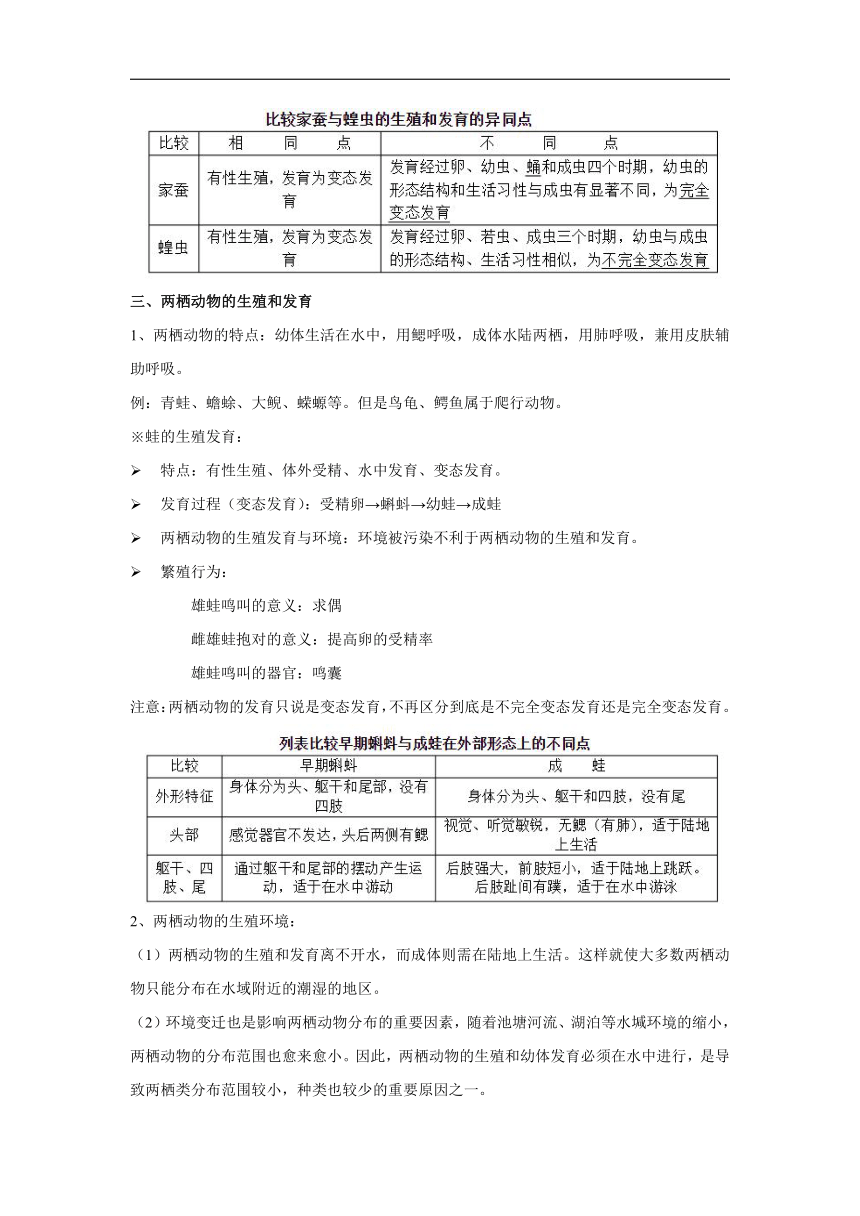 比较家蚕与蝗虫的生殖和发育的异同点

| 比较 | 相　同　点 | 不　同　点 |
|---|---|---|
| 家蚕 | 有性生殖，发育为变态发育 | 发育经过卵、幼虫、蛹和成虫四个时期，幼虫的形态结构和生活习性与成虫有显著不同，为完全变态发育 |
| 蝗虫 | 有性生殖，发育为变态发育 | 发育经过卵、若虫、成虫三个时期，幼虫与成虫的形态结构、生活习性相似，为不完全变态发育 |

三、两栖动物的生殖和发育

1、两栖动物的特点：幼体生活在水中，用鳃呼吸，成体水陆两栖，用肺呼吸，兼用皮肤辅助呼吸。

例：青蛙、蟾蜍、大鲵、蝾螈等。但是乌龟、鳄鱼属于爬行动物。

※蛙的生殖发育：

➢ 特点：有性生殖、体外受精、水中发育、变态发育。

➢ 发育过程（变态发育）：受精卵→蝌蚪→幼蛙→成蛙

➢ 两栖动物的生殖发育与环境：环境被污染不利于两栖动物的生殖和发育。

➢ 繁殖行为：

雄蛙鸣叫的意义：求偶

雌雄蛙抱对的意义：提高卵的受精率

雄蛙鸣叫的器官：鸣囊

注意：两栖动物的发育只说是变态发育，不再区分到底是不完全变态发育还是完全变态发育。

列表比较早期蝌蚪与成蛙在外部形态上的不同点

| 比较 | 早期蝌蚪 | 成　蛙 |
|---|---|---|
| 外形特征 | 身体分为头、躯干和尾部，没有四肢 | 身体分为头、躯干和四肢，没有尾 |
| 头部 | 感觉器官不发达，头后两侧有鳃 | 视觉、听觉敏锐，无鳃（有肺），适于陆地上生活 |
| 躯干、四肢、尾 | 通过躯干和尾部的摆动产生运动，适于在水中游动 | 后肢强大，前肢短小，适于陆地上跳跃。后肢趾间有蹼，适于在水中游泳 |

2、两栖动物的生殖环境：

（1）两栖动物的生殖和发育离不开水，而成体则需在陆地上生活。这样就使大多数两栖动物只能分布在水域附近的潮湿的地区。

（2）环境变迁也是影响两栖动物分布的重要因素，随着池塘河流、湖泊等水域环境的缩小，两栖动物的分布范围也愈来愈小。因此，两栖动物的生殖和幼体发育必须在水中进行，是导致两栖类分布范围较小，种类也较少的重要原因之一。